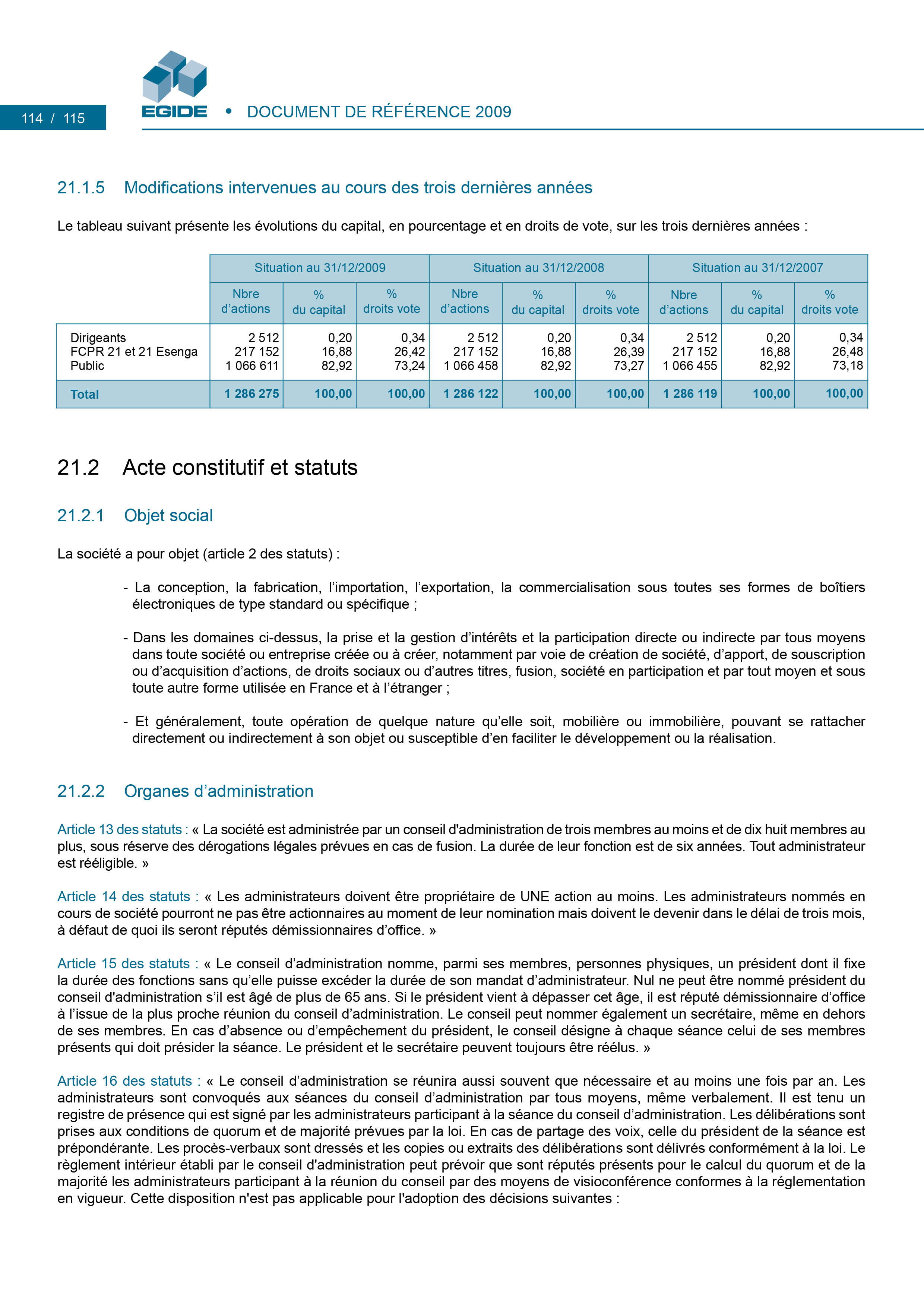 114 / 115

EGIDE • DOCUMENT DE RÉFÉRENCE 2009

21.1.5 Modifications intervenues au cours des trois dernières années

Le tableau suivant présente les évolutions du capital, en pourcentage et en droits de vote, sur les trois dernières années :

| | Situation au 31/12/2009 | | | Situation au 31/12/2008 | | | Situation au 31/12/2007 | | |
|---|---|---|---|---|---|---|---|---|---|
| | Nbre d'actions | % du capital | % droits vote | Nbre d'actions | % du capital | % droits vote | Nbre d'actions | % du capital | % droits vote |
| Dirigeants | 2 512 | 0,20 | 0,34 | 2 512 | 0,20 | 0,34 | 2 512 | 0,20 | 0,34 |
| FCPR 21 et 21 Esenga | 217 152 | 16,88 | 26,42 | 217 152 | 16,88 | 26,39 | 217 152 | 16,88 | 26,48 |
| Public | 1 066 611 | 82,92 | 73,24 | 1 066 458 | 82,92 | 73,27 | 1 066 455 | 82,92 | 73,18 |
| Total | 1 286 275 | 100,00 | 100,00 | 1 286 122 | 100,00 | 100,00 | 1 286 119 | 100,00 | 100,00 |

21.2 Acte constitutif et statuts

21.2.1 Objet social

La société a pour objet (article 2 des statuts) :

- La conception, la fabrication, l'importation, l'exportation, la commercialisation sous toutes ses formes de boîtiers électroniques de type standard ou spécifique ;

- Dans les domaines ci-dessus, la prise et la gestion d'intérêts et la participation directe ou indirecte par tous moyens dans toute société ou entreprise créée ou à créer, notamment par voie de création de société, d'apport, de souscription ou d'acquisition d'actions, de droits sociaux ou d'autres titres, fusion, société en participation et par tout moyen et sous toute autre forme utilisée en France et à l'étranger ;

- Et généralement, toute opération de quelque nature qu'elle soit, mobilière ou immobilière, pouvant se rattacher directement ou indirectement à son objet ou susceptible d'en faciliter le développement ou la réalisation.

21.2.2 Organes d'administration

Article 13 des statuts : « La société est administrée par un conseil d'administration de trois membres au moins et de dix huit membres au plus, sous réserve des dérogations légales prévues en cas de fusion. La durée de leur fonction est de six années. Tout administrateur est rééligible. »

Article 14 des statuts : « Les administrateurs doivent être propriétaire de UNE action au moins. Les administrateurs nommés en cours de société pourront ne pas être actionnaires au moment de leur nomination mais doivent le devenir dans le délai de trois mois, à défaut de quoi ils seront réputés démissionnaires d'office. »

Article 15 des statuts : « Le conseil d'administration nomme, parmi ses membres, personnes physiques, un président dont il fixe la durée des fonctions sans qu'elle puisse excéder la durée de son mandat d'administrateur. Nul ne peut être nommé président du conseil d'administration s'il est âgé de plus de 65 ans. Si le président vient à dépasser cet âge, il est réputé démissionnaire d'office à l'issue de la plus proche réunion du conseil d'administration. Le conseil peut nommer également un secrétaire, même en dehors de ses membres. En cas d'absence ou d'empêchement du président, le conseil désigne à chaque séance celui de ses membres présents qui doit présider la séance. Le président et le secrétaire peuvent toujours être réélus. »

Article 16 des statuts : « Le conseil d'administration se réunira aussi souvent que nécessaire et au moins une fois par an. Les administrateurs sont convoqués aux séances du conseil d'administration par tous moyens, même verbalement. Il est tenu un registre de présence qui est signé par les administrateurs participant à la séance du conseil d'administration. Les délibérations sont prises aux conditions de quorum et de majorité prévues par la loi. En cas de partage des voix, celle du président de la séance est prépondérante. Les procès-verbaux sont dressés et les copies ou extraits des délibérations sont délivrés conformément à la loi. Le règlement intérieur établi par le conseil d'administration peut prévoir que sont réputés présents pour le calcul du quorum et de la majorité les administrateurs participant à la réunion du conseil par des moyens de visioconférence conformes à la réglementation en vigueur. Cette disposition n'est pas applicable pour l'adoption des décisions suivantes :